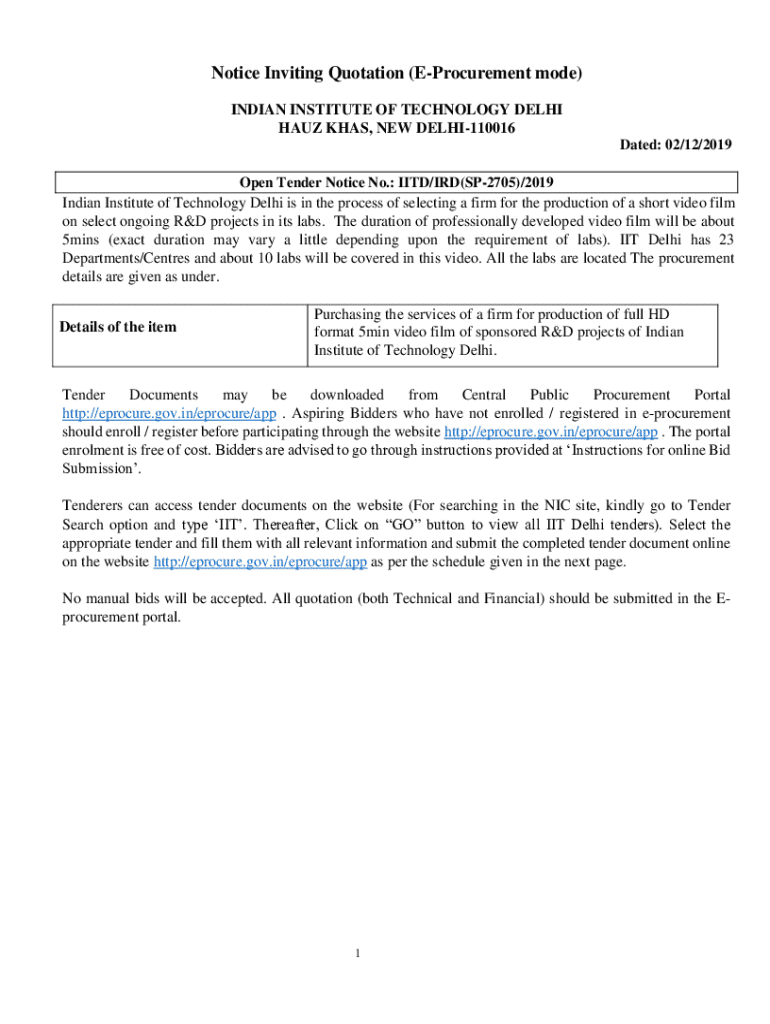 Notice Inviting Quotation (E-Procurement mode)

INDIAN INSTITUTE OF TECHNOLOGY DELHI
HAUZ KHAS, NEW DELHI-110016

Dated: 02/12/2019

Open Tender Notice No.: IITD/IRD(SP-2705)/2019

Indian Institute of Technology Delhi is in the process of selecting a firm for the production of a short video film on select ongoing R&D projects in its labs. The duration of professionally developed video film will be about 5mins (exact duration may vary a little depending upon the requirement of labs). IIT Delhi has 23 Departments/Centres and about 10 labs will be covered in this video. All the labs are located The procurement details are given as under.

| Details of the item | Purchasing the services of a firm for production of full HD format 5min video film of sponsored R&D projects of Indian Institute of Technology Delhi. |
|---|---|

Tender Documents may be downloaded from Central Public Procurement Portal http://eprocure.gov.in/eprocure/app . Aspiring Bidders who have not enrolled / registered in e-procurement should enroll / register before participating through the website http://eprocure.gov.in/eprocure/app . The portal enrolment is free of cost. Bidders are advised to go through instructions provided at 'Instructions for online Bid Submission'.

Tenderers can access tender documents on the website (For searching in the NIC site, kindly go to Tender Search option and type 'IIT'. Thereafter, Click on "GO" button to view all IIT Delhi tenders). Select the appropriate tender and fill them with all relevant information and submit the completed tender document online on the website http://eprocure.gov.in/eprocure/app as per the schedule given in the next page.

No manual bids will be accepted. All quotation (both Technical and Financial) should be submitted in the E-procurement portal.

1